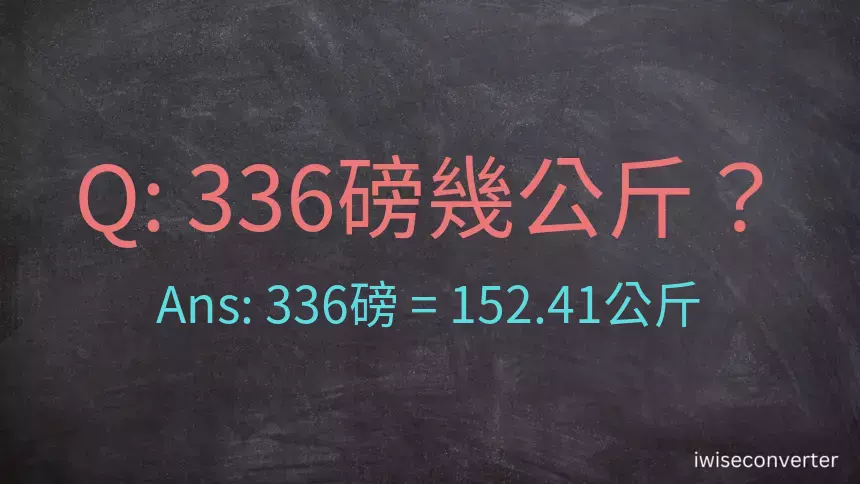 Q: 336磅幾公斤？

Ans: 336磅 = 152.41公斤

iwiseconverter